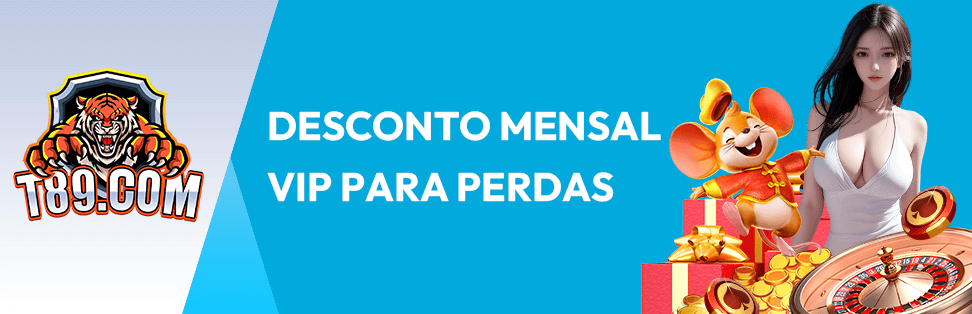 T89.COM

DESCONTO MENSAL VIP PARA PERDAS